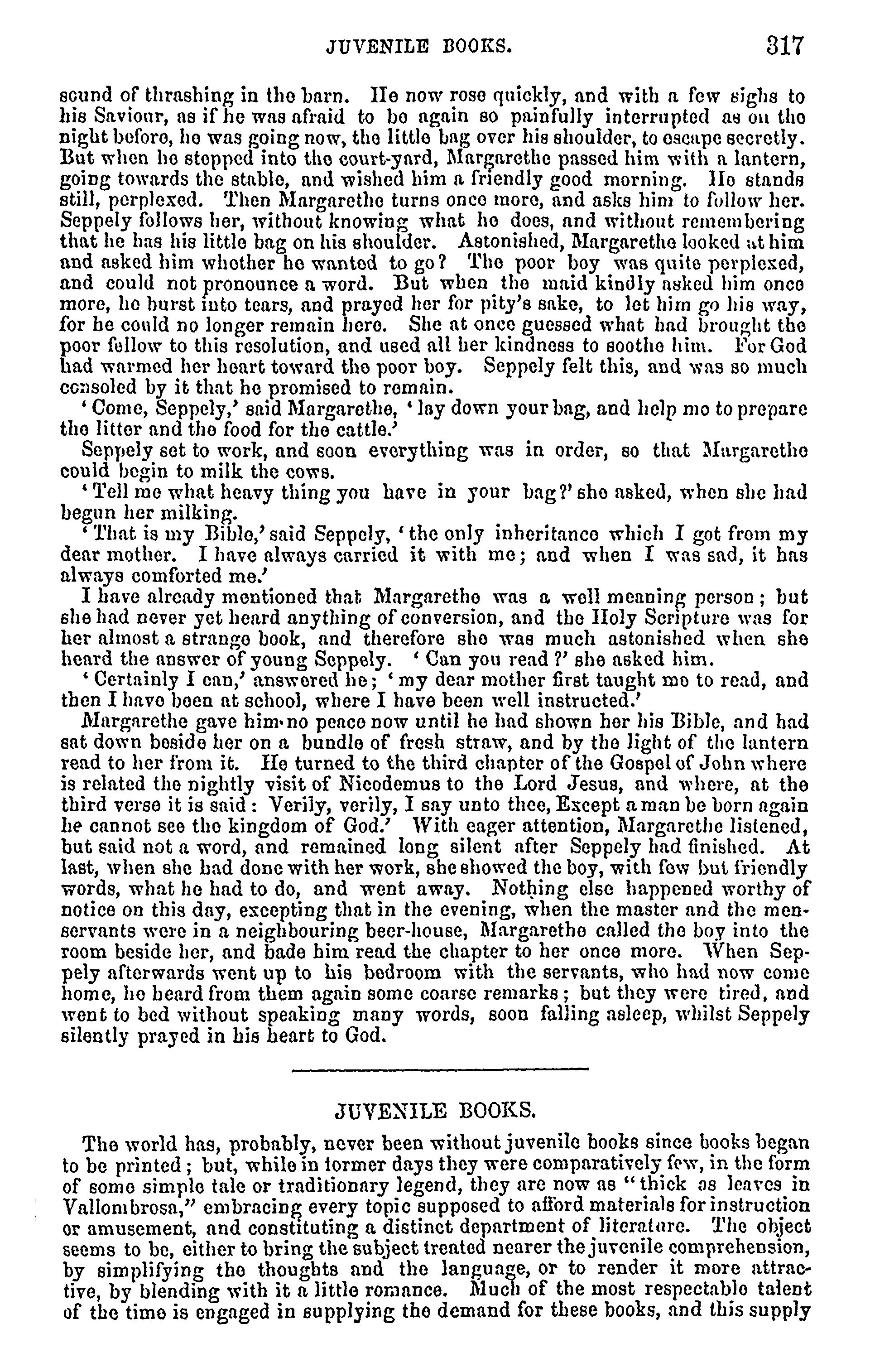 JUVENILE BOOKS. 317

sound of thrashing in the barn. He now rose quickly, and with a few sighs to his Saviour, as if he was afraid to be again so painfully interrupted as on the night before, he was going now, the little bag over his shoulder, to escape secretly. But when he stepped into the court-yard, Margarethe passed him with a lantern, going towards the stable, and wished him a friendly good morning. He stands still, perplexed. Then Margarethe turns once more, and asks him to follow her. Seppely follows her, without knowing what he does, and without remembering that he has his little bag on his shoulder. Astonished, Margarethe looked at him and asked him whether he wanted to go? The poor boy was quite perplexed, and could not pronounce a word. But when the maid kindly asked him once more, he burst into tears, and prayed her for pity's sake, to let him go his way, for he could no longer remain here. She at once guessed what had brought the poor fellow to this resolution, and used all her kindness to soothe him. For God had warmed her heart toward the poor boy. Seppely felt this, and was so much consoled by it that he promised to remain.

'Come, Seppely,' said Margarethe, 'lay down your bag, and help me to prepare the litter and the food for the cattle.'

Seppely set to work, and soon everything was in order, so that Margarethe could begin to milk the cows.

'Tell me what heavy thing you have in your bag?' she asked, when she had begun her milking.

'That is my Bible,' said Seppely, 'the only inheritance which I got from my dear mother. I have always carried it with me; and when I was sad, it has always comforted me.'

I have already mentioned that Margarethe was a well meaning person; but she had never yet heard anything of conversion, and the Holy Scripture was for her almost a strange book, and therefore she was much astonished when she heard the answer of young Seppely. 'Can you read?' she asked him.

'Certainly I can,' answered he; 'my dear mother first taught me to read, and then I have been at school, where I have been well instructed.'

Margarethe gave him no peace now until he had shown her his Bible, and had sat down beside her on a bundle of fresh straw, and by the light of the lantern read to her from it. He turned to the third chapter of the Gospel of John where is related the nightly visit of Nicodemus to the Lord Jesus, and where, at the third verse it is said: Verily, verily, I say unto thee, Except a man be born again he cannot see the kingdom of God.' With eager attention, Margarethe listened, but said not a word, and remained long silent after Seppely had finished. At last, when she had done with her work, she showed the boy, with few but friendly words, what he had to do, and went away. Nothing else happened worthy of notice on this day, excepting that in the evening, when the master and the men-servants were in a neighbouring beer-house, Margarethe called the boy into the room beside her, and bade him read the chapter to her once more. When Seppely afterwards went up to his bedroom with the servants, who had now come home, he heard from them again some coarse remarks; but they were tired, and went to bed without speaking many words, soon falling asleep, whilst Seppely silently prayed in his heart to God.

JUVENILE BOOKS.

The world has, probably, never been without juvenile books since books began to be printed; but, while in former days they were comparatively few, in the form of some simple tale or traditionary legend, they are now as "thick as leaves in Vallombrosa," embracing every topic supposed to afford materials for instruction or amusement, and constituting a distinct department of literature. The object seems to be, either to bring the subject treated nearer the juvenile comprehension, by simplifying the thoughts and the language, or to render it more attractive, by blending with it a little romance. Much of the most respectable talent of the time is engaged in supplying the demand for these books, and this supply